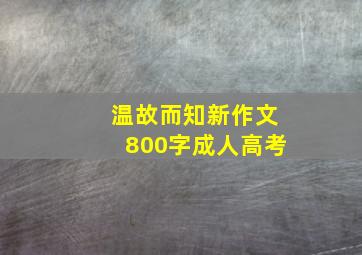 温故而知新作文
800字成人高考